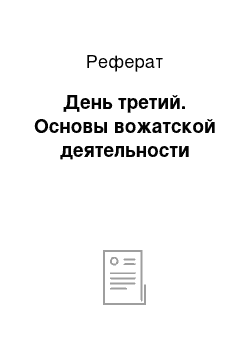 Реферат

День третий. Основы вожатской деятельности